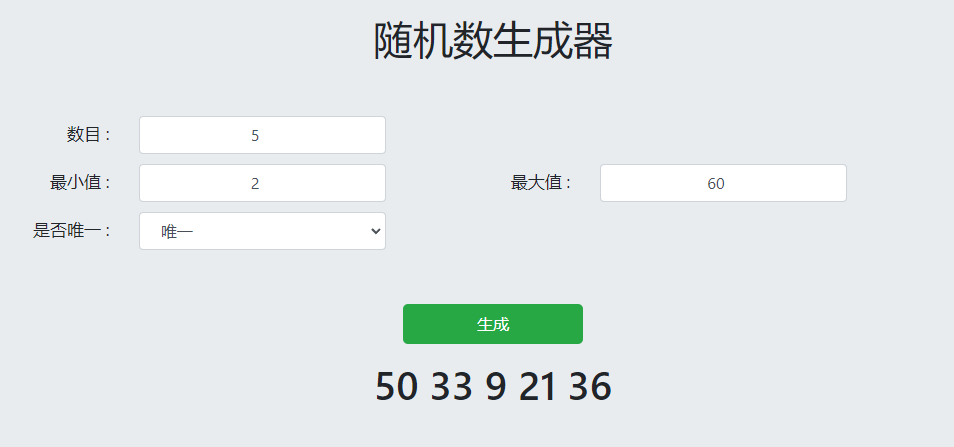 随机数生成器

数目： 5

最小值： 2

最大值： 60

是否唯一： 唯一

生成

50 33 9 21 36